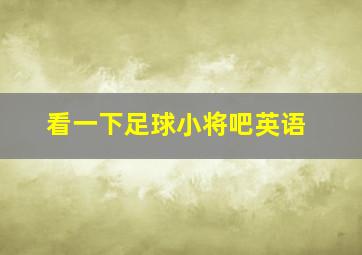 看一下足球小将吧英语